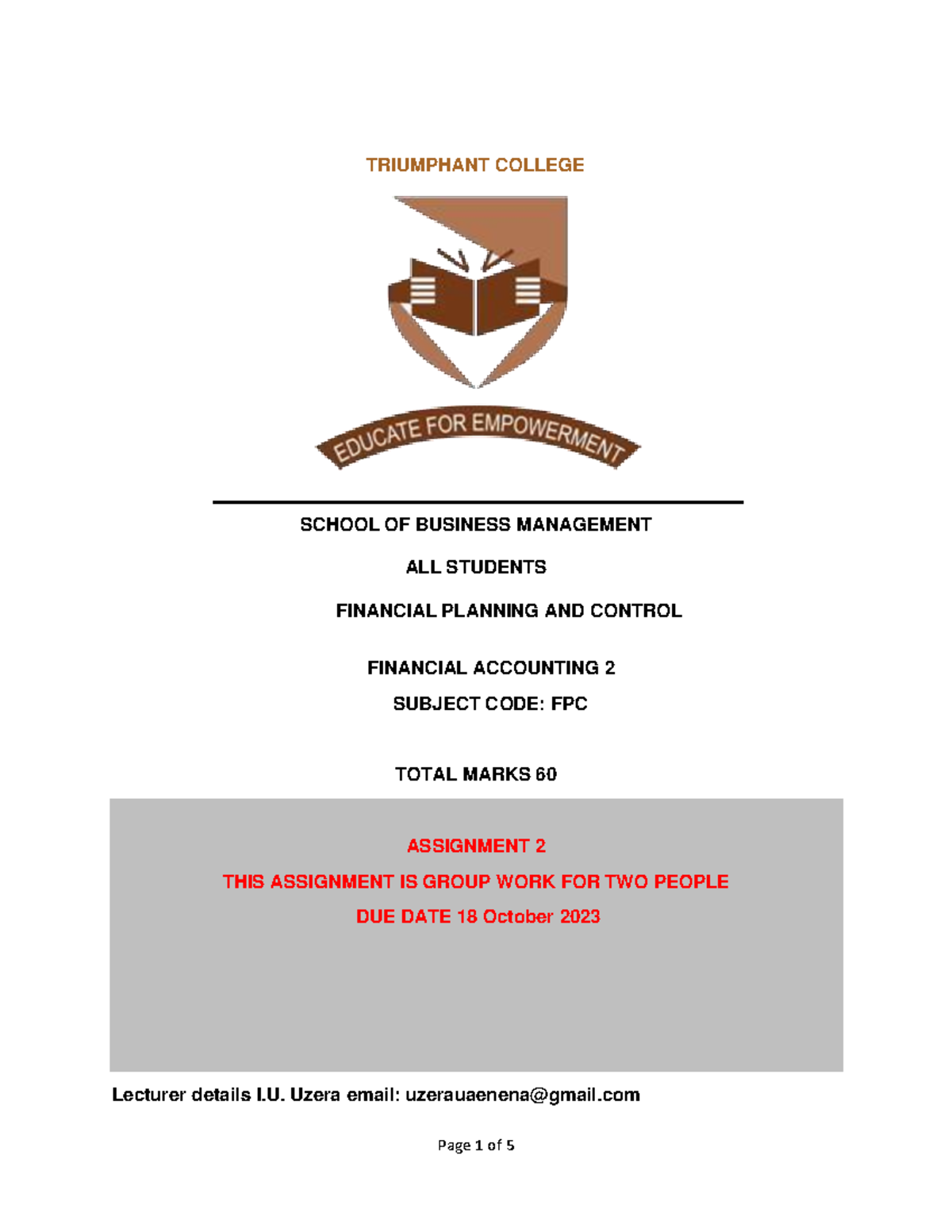 TRIUMPHANT COLLEGE

EDUCATE FOR EMPOWERMENT

SCHOOL OF BUSINESS MANAGEMENT

ALL STUDENTS

FINANCIAL PLANNING AND CONTROL

FINANCIAL ACCOUNTING 2

SUBJECT CODE: FPC

TOTAL MARKS 60

ASSIGNMENT 2

THIS ASSIGNMENT IS GROUP WORK FOR TWO PEOPLE

DUE DATE 18 October 2023

Lecturer details I.U. Uzera email: uzerauaenena@gmail.com

Page 1 of 5